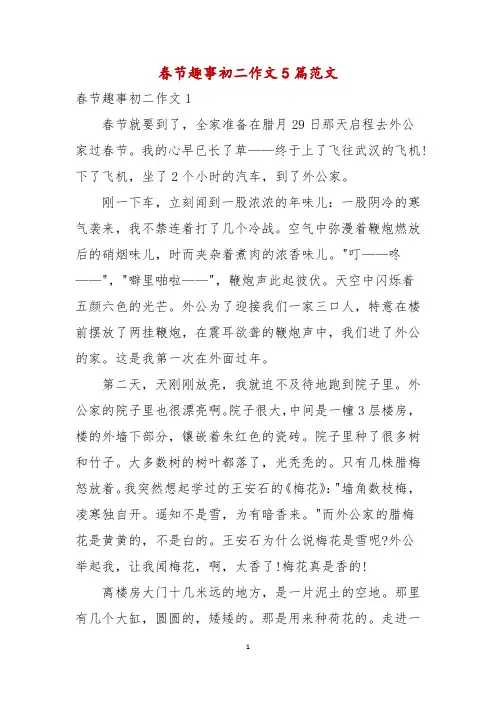 春节趣事初二作文5篇范文

春节趣事初二作文1

春节就要到了，全家准备在腊月29日那天启程去外公家过春节。我的心早已长了草——终于上了飞往武汉的飞机!下了飞机，坐了2个小时的汽车，到了外公家。

刚一下车，立刻闻到一股浓浓的年味儿：一股阴冷的寒气袭来，我不禁连着打了几个冷战。空气中弥漫着鞭炮燃放后的硝烟味儿，时而夹杂着煮肉的浓香味儿。"叮——咚——"，"噼里啪啦——"，鞭炮声此起彼伏。天空中闪烁着五颜六色的光芒。外公为了迎接我们一家三口人，特意在楼前摆放了两挂鞭炮，在震耳欲聋的鞭炮声中，我们进了外公的家。这是我第一次在外面过年。

第二天，天刚刚放亮，我就迫不及待地跑到院子里。外公家的院子里也很漂亮啊。院子很大，中间是一幢3层楼房，楼的外墙下部分，镶嵌着朱红色的瓷砖。院子里种了很多树和竹子。大多数树的树叶都落了，光秃秃的。只有几株腊梅怒放着。我突然想起学过的王安石的《梅花》:"墙角数枝梅，凌寒独自开。遥知不是雪，为有暗香来。"而外公家的腊梅花是黄黄的，不是白的。王安石为什么说梅花是雪呢?外公举起我，让我闻梅花，啊，太香了!梅花真是香的!

离楼房大门十几米远的地方，是一片泥土的空地。那里有几个大缸，圆圆的，矮矮的。那是用来种荷花的。走进一

1